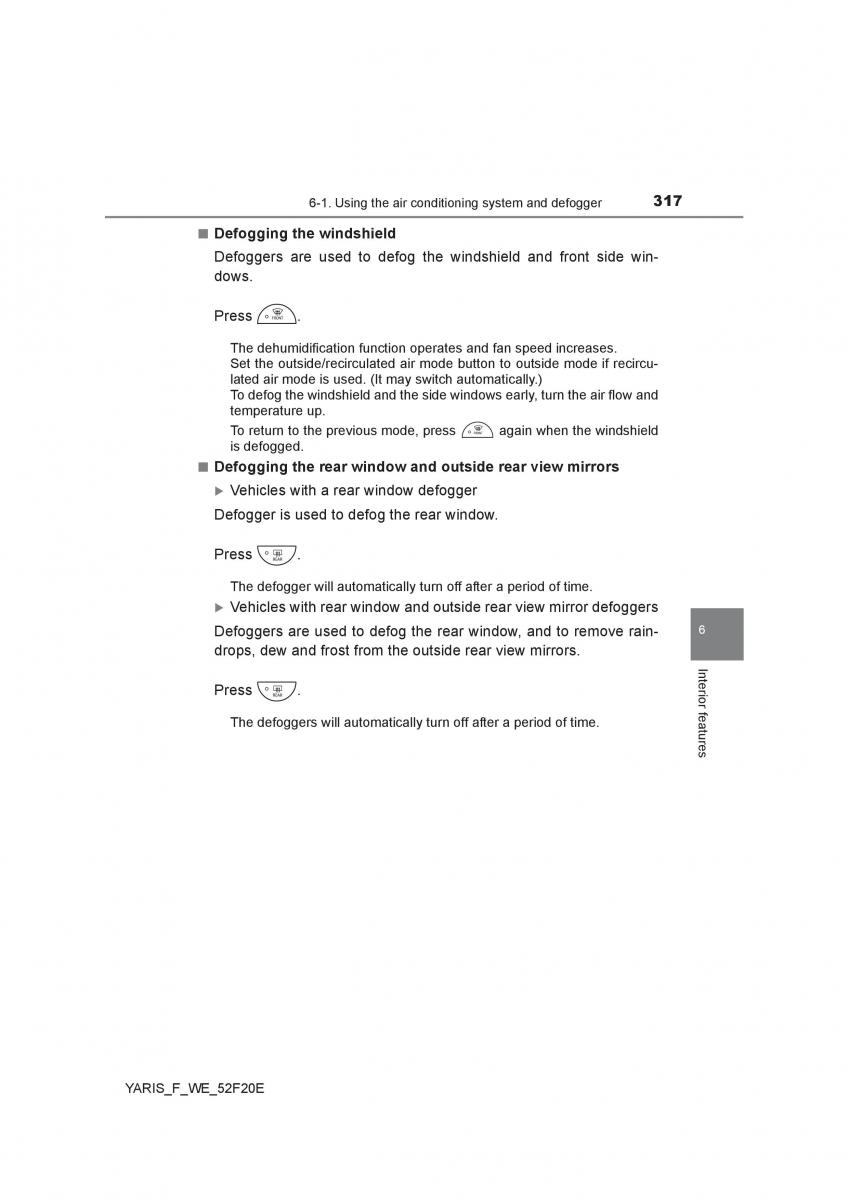 6-1. Using the air conditioning system and defogger 317

■ Defogging the windshield

Defoggers are used to defog the windshield and front side windows.

Press FRONT.

The dehumidification function operates and fan speed increases.
Set the outside/recirculated air mode button to outside mode if recirculated air mode is used. (It may switch automatically.)
To defog the windshield and the side windows early, turn the air flow and temperature up.

To return to the previous mode, press FRONT again when the windshield is defogged.

■ Defogging the rear window and outside rear view mirrors

▶ Vehicles with a rear window defogger

Defogger is used to defog the rear window.

Press REAR.

The defogger will automatically turn off after a period of time.

▶ Vehicles with rear window and outside rear view mirror defoggers

Defoggers are used to defog the rear window, and to remove raindrops, dew and frost from the outside rear view mirrors.

Press REAR.

The defoggers will automatically turn off after a period of time.

6

Interior features

YARIS_F_WE_52F20E